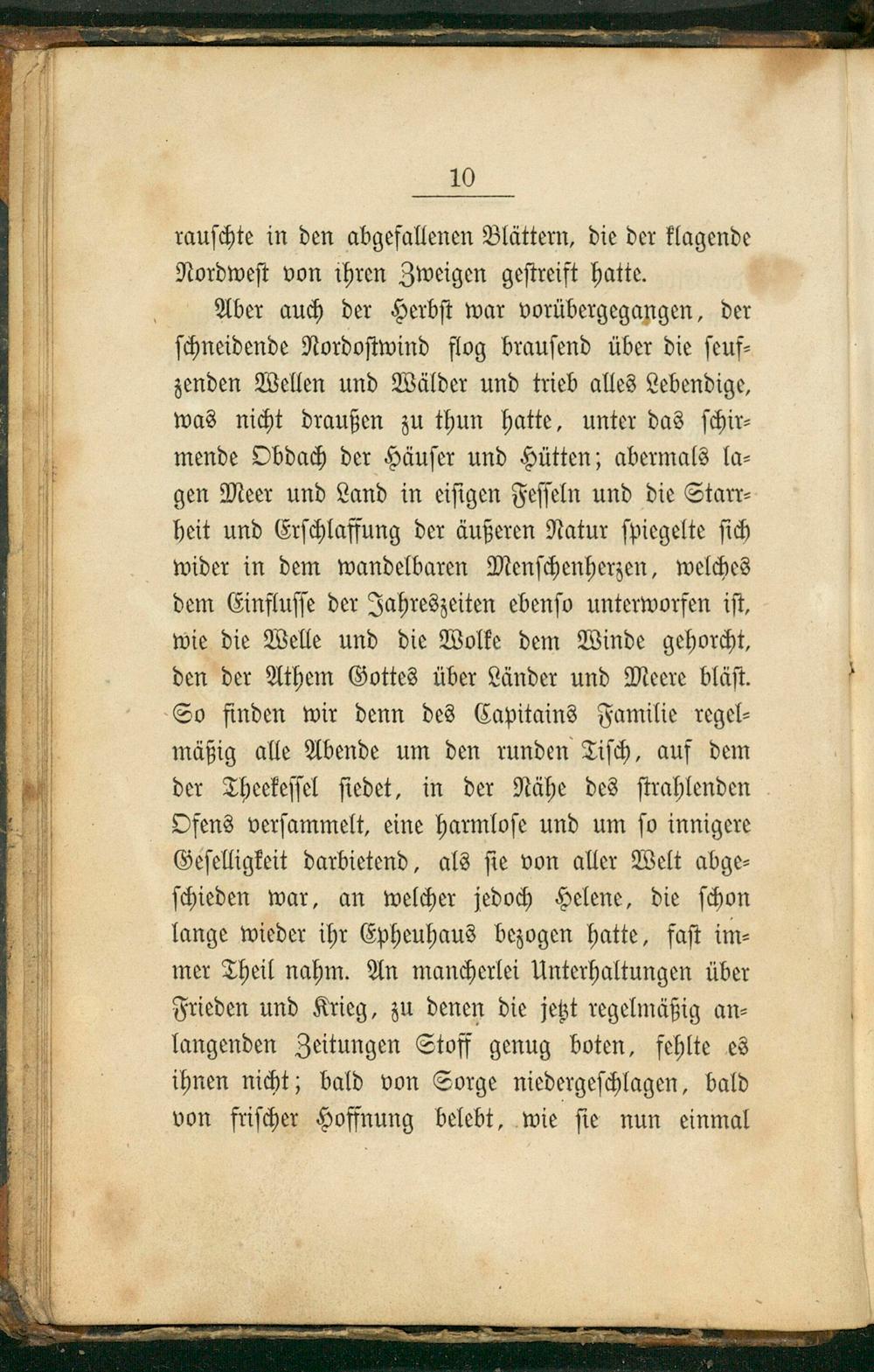 10

rauschte in den abgefallenen Blättern, die der klagende Nordwest von ihren Zweigen gestreift hatte.

Aber auch der Herbst war vorübergegangen, der schneidende Nordostwind flog brausend über die seufzenden Wellen und Wälder und trieb alles Lebendige, was nicht draußen zu thun hatte, unter das schirmende Obdach der Häuser und Hütten; abermals lagen Meer und Land in eisigen Fesseln und die Starrheit und Erschlaffung der äußeren Natur spiegelte sich wider in dem wandelbaren Menschenherzen, welches dem Einflusse der Jahreszeiten ebenso unterworfen ist, wie die Welle und die Wolke dem Winde gehorcht, den der Athem Gottes über Länder und Meere bläst. So finden wir denn des Capitains Familie regelmäßig alle Abende um den runden Tisch, auf dem der Theekessel siedet, in der Nähe des strahlenden Ofens versammelt, eine harmlose und um so innigere Geselligkeit darbietend, als sie von aller Welt abgeschieden war, an welcher jedoch Helene, die schon lange wieder ihr Epheuhaus bezogen hatte, fast immer Theil nahm. An mancherlei Unterhaltungen über Frieden und Krieg, zu denen die jetzt regelmäßig anlangenden Zeitungen Stoff genug boten, fehlte es ihnen nicht; bald von Sorge niedergeschlagen, bald von frischer Hoffnung belebt, wie sie nun einmal